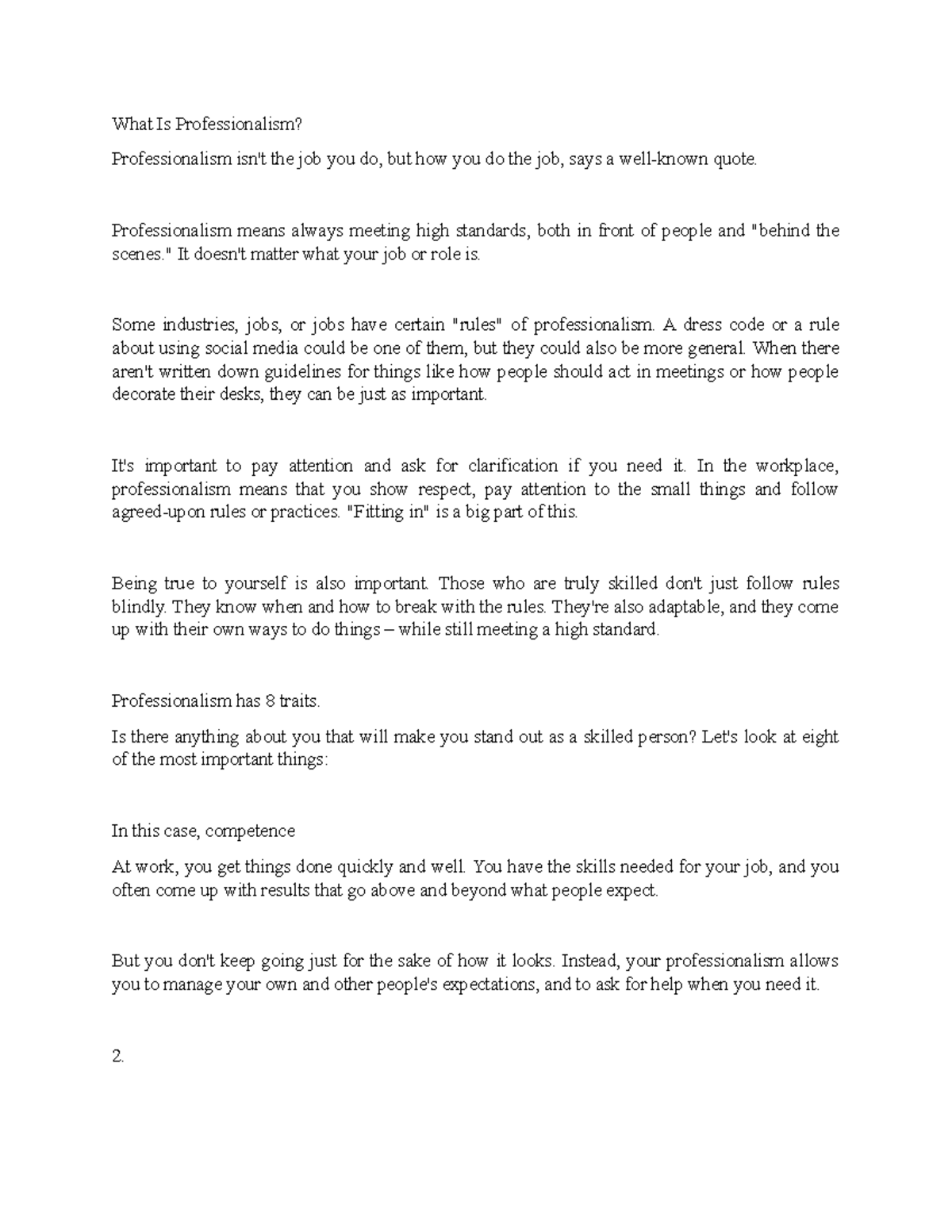 What Is Professionalism?

Professionalism isn't the job you do, but how you do the job, says a well-known quote.

Professionalism means always meeting high standards, both in front of people and "behind the scenes." It doesn't matter what your job or role is.

Some industries, jobs, or jobs have certain "rules" of professionalism. A dress code or a rule about using social media could be one of them, but they could also be more general. When there aren't written down guidelines for things like how people should act in meetings or how people decorate their desks, they can be just as important.

It's important to pay attention and ask for clarification if you need it. In the workplace, professionalism means that you show respect, pay attention to the small things and follow agreed-upon rules or practices. "Fitting in" is a big part of this.

Being true to yourself is also important. Those who are truly skilled don't just follow rules blindly. They know when and how to break with the rules. They're also adaptable, and they come up with their own ways to do things – while still meeting a high standard.

Professionalism has 8 traits.

Is there anything about you that will make you stand out as a skilled person? Let's look at eight of the most important things:

In this case, competence

At work, you get things done quickly and well. You have the skills needed for your job, and you often come up with results that go above and beyond what people expect.

But you don't keep going just for the sake of how it looks. Instead, your professionalism allows you to manage your own and other people's expectations, and to ask for help when you need it.

2.